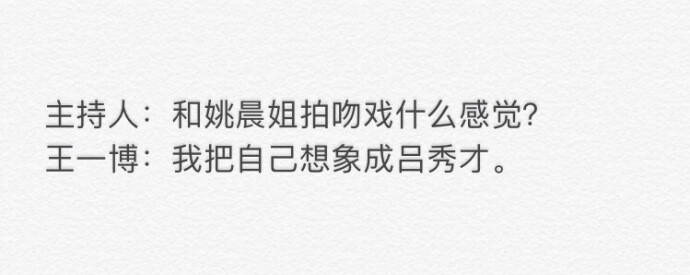 主持人：和姚晨姐拍吻戏什么感觉?
王一博：我把自己想象成吕秀才。